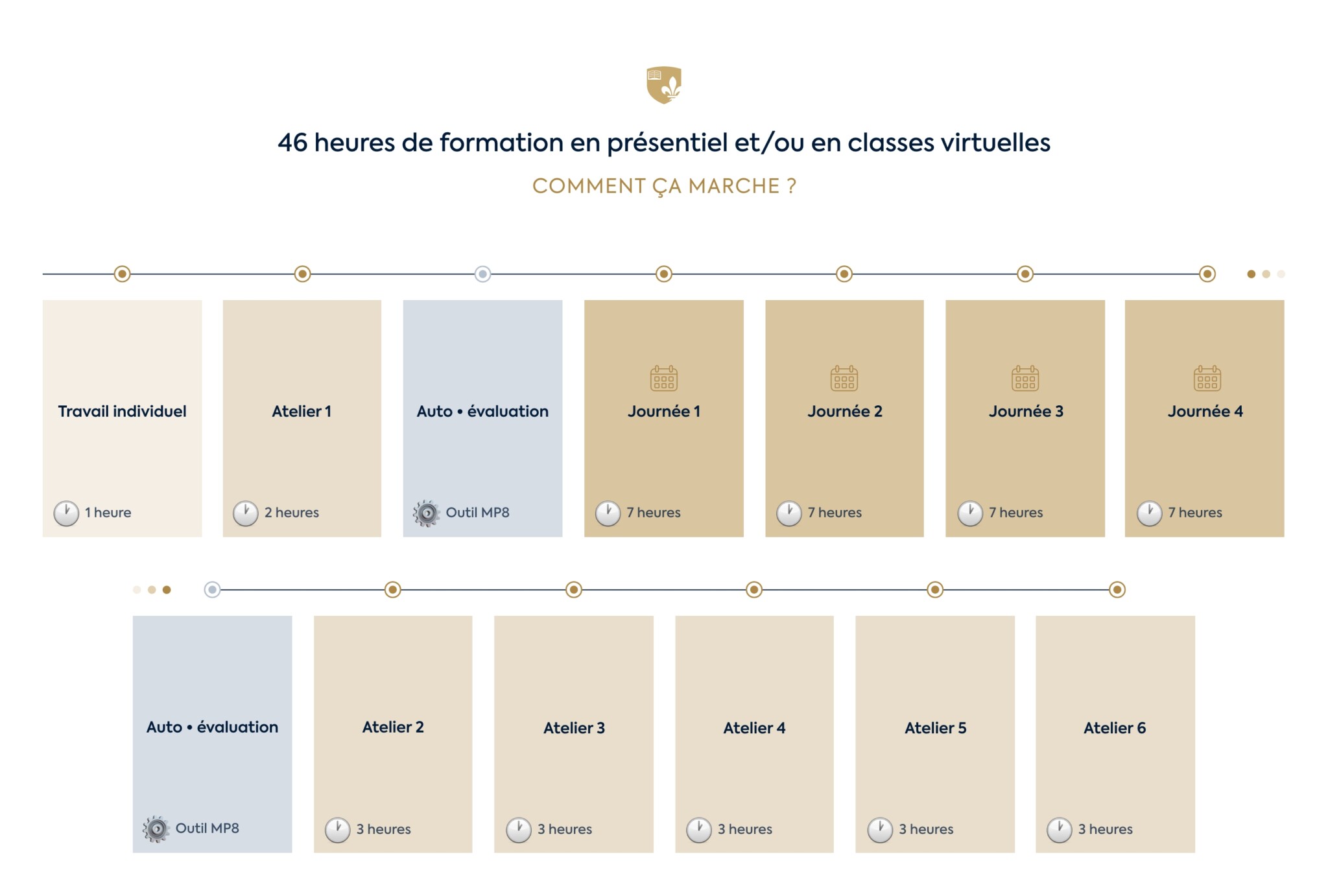 46 heures de formation en présentiel et/ou en classes virtuelles

COMMENT ÇA MARCHE ?

Travail individuel
1 heure

Atelier 1
2 heures

Auto • évaluation
Outil MP8

Journée 1
7 heures

Journée 2
7 heures

Journée 3
7 heures

Journée 4
7 heures

Auto • évaluation
Outil MP8

Atelier 2
3 heures

Atelier 3
3 heures

Atelier 4
3 heures

Atelier 5
3 heures

Atelier 6
3 heures